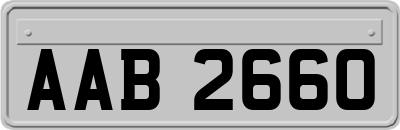 AAB 2660